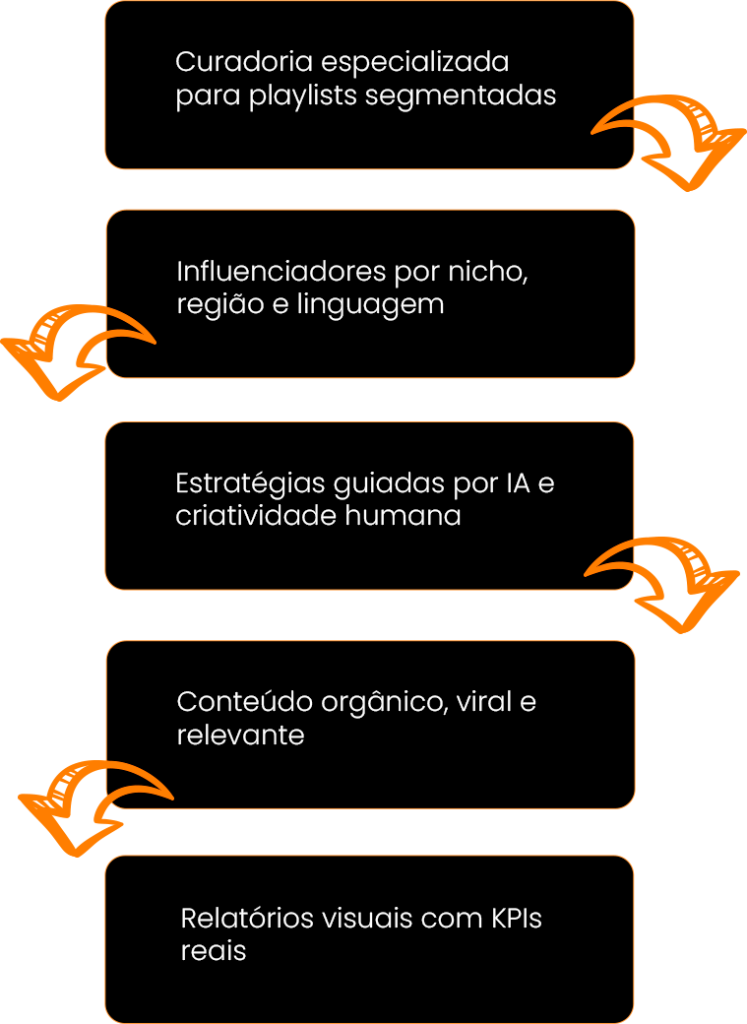 Curadoria especializada para playlists segmentadas

Influenciadores por nicho, região e linguagem

Estratégias guiadas por IA e criatividade humana

Conteúdo orgânico, viral e relevante

Relatórios visuais com KPIs reais